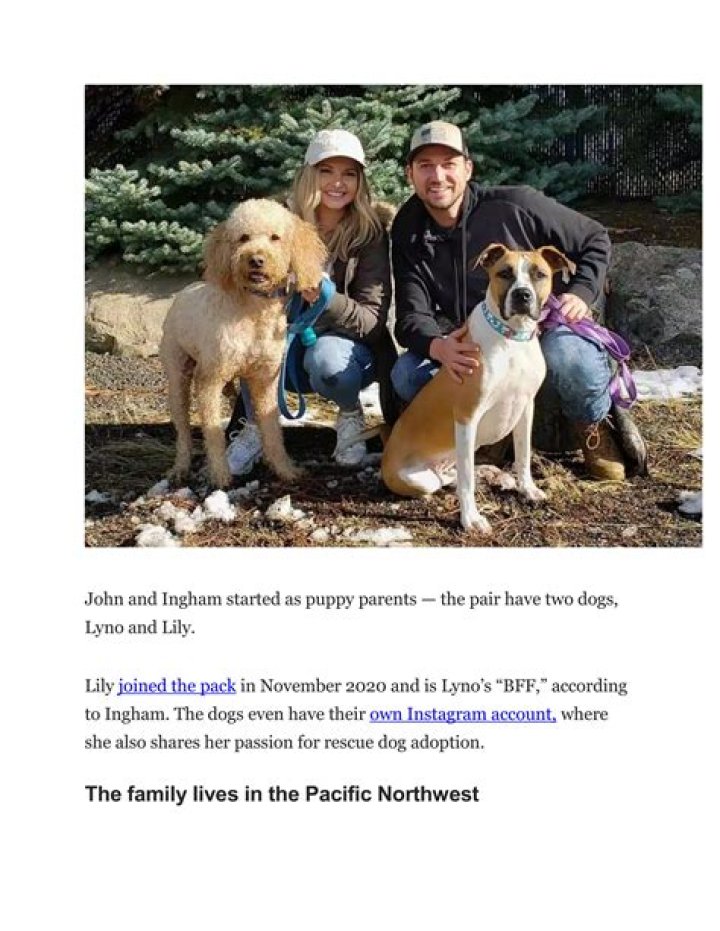 John and Ingham started as puppy parents — the pair have two dogs, Lyno and Lily.

Lily joined the pack in November 2020 and is Lyno's "BFF," according to Ingham. The dogs even have their own Instagram account, where she also shares her passion for rescue dog adoption.

The family lives in the Pacific Northwest